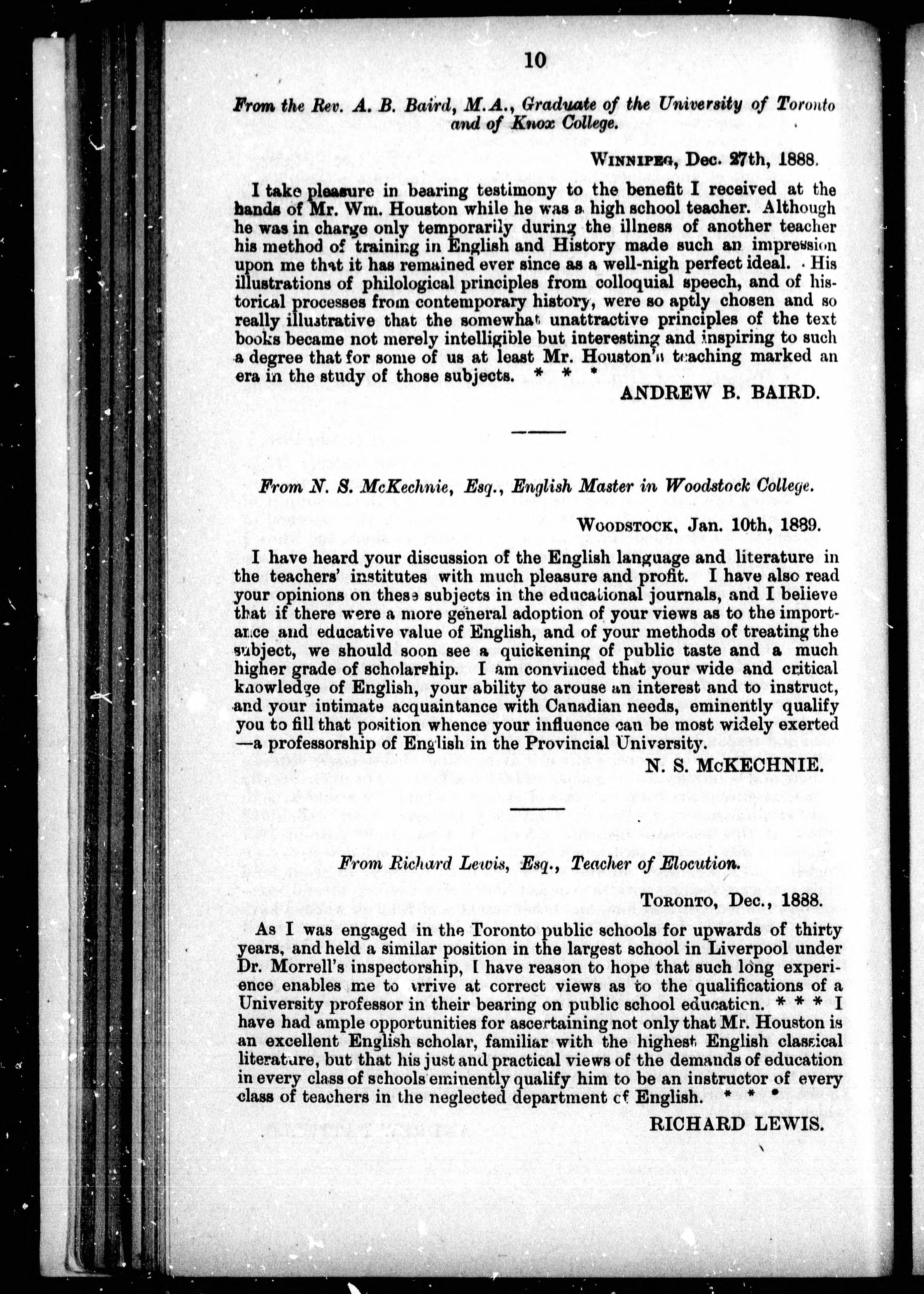 10

From the Rev. A. B. Baird, M.A., Graduate of the University of Toronto and of Knox College.

WINNIPEG, Dec. 27th, 1888.

I take pleasure in bearing testimony to the benefit I received at the hands of Mr. Wm. Houston while he was a high school teacher. Although he was in charge only temporarily during the illness of another teacher his method of training in English and History made such an impression upon me that it has remained ever since as a well-nigh perfect ideal. His illustrations of philological principles from colloquial speech, and of historical processes from contemporary history, were so aptly chosen and so really illustrative that the somewhat unattractive principles of the text books became not merely intelligible but interesting and inspiring to such a degree that for some of us at least Mr. Houston's teaching marked an era in the study of those subjects. * * *

ANDREW B. BAIRD.

From N. S. McKechnie, Esq., English Master in Woodstock College.

WOODSTOCK, Jan. 10th, 1889.

I have heard your discussion of the English language and literature in the teachers' institutes with much pleasure and profit. I have also read your opinions on these subjects in the educational journals, and I believe that if there were a more general adoption of your views as to the importance and educative value of English, and of your methods of treating the subject, we should soon see a quickening of public taste and a much higher grade of scholarship. I am convinced that your wide and critical knowledge of English, your ability to arouse an interest and to instruct, and your intimate acquaintance with Canadian needs, eminently qualify you to fill that position whence your influence can be most widely exerted —a professorship of English in the Provincial University.

N. S. McKECHNIE.

From Richard Lewis, Esq., Teacher of Elocution.

TORONTO, Dec., 1888.

As I was engaged in the Toronto public schools for upwards of thirty years, and held a similar position in the largest school in Liverpool under Dr. Morrell's inspectorship, I have reason to hope that such long experience enables me to arrive at correct views as to the qualifications of a University professor in their bearing on public school education. * * * I have had ample opportunities for ascertaining not only that Mr. Houston is an excellent English scholar, familiar with the highest English classical literature, but that his just and practical views of the demands of education in every class of schools eminently qualify him to be an instructor of every class of teachers in the neglected department of English. * * *

RICHARD LEWIS.